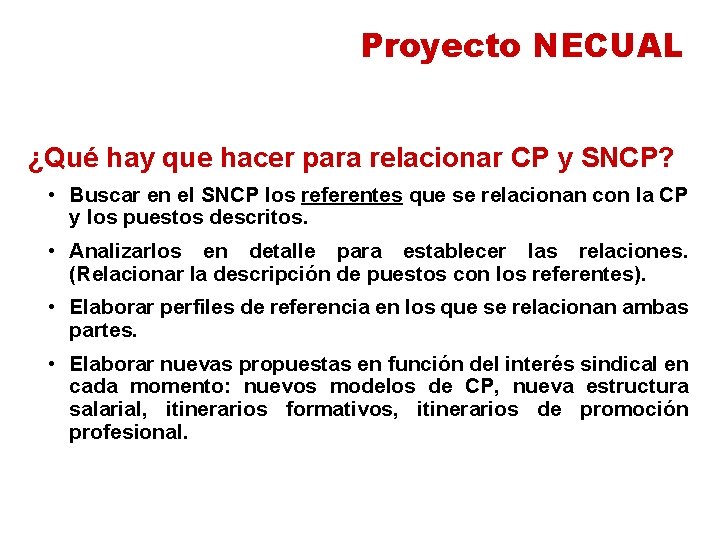 Proyecto NECUAL

¿Qué hay que hacer para relacionar CP y SNCP?

• Buscar en el SNCP los referentes que se relacionan con la CP y los puestos descritos.

• Analizarlos en detalle para establecer las relaciones. (Relacionar la descripción de puestos con los referentes).

• Elaborar perfiles de referencia en los que se relacionan ambas partes.

• Elaborar nuevas propuestas en función del interés sindical en cada momento: nuevos modelos de CP, nueva estructura salarial, itinerarios formativos, itinerarios de promoción profesional.